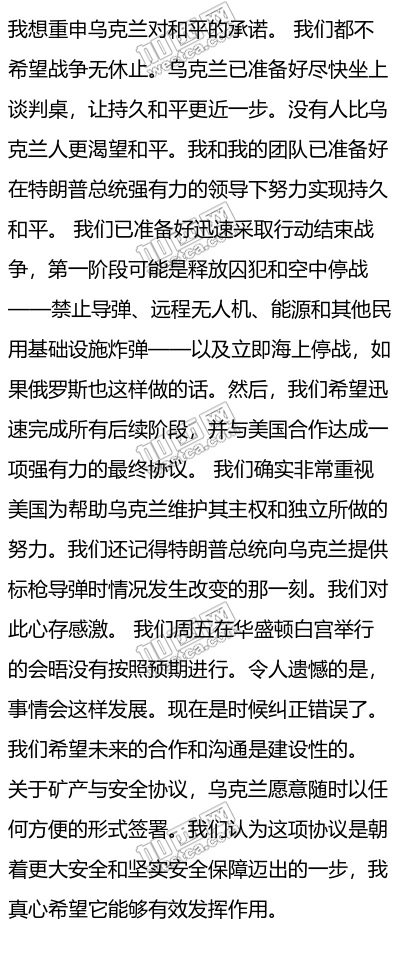 我想重申乌克兰对和平的承诺。 我们都不希望战争无休止。乌克兰已准备好尽快坐上谈判桌，让持久和平更近一步。没有人比乌克兰人更渴望和平。我和我的团队已准备好在特朗普总统强有力的领导下努力实现持久和平。 我们已准备好迅速采取行动结束战争，第一阶段可能是释放囚犯和空中停战——禁止导弹、远程无人机、能源和其他民用基础设施炸弹——以及立即海上停战，如果俄罗斯也这样做的话。然后，我们希望迅速完成所有后续阶段，并与美国合作达成一项强有力的最终协议。 我们确实非常重视美国为帮助乌克兰维护其主权和独立所做的努力。我们还记得特朗普总统向乌克兰提供标枪导弹时情况发生改变的那一刻。我们对此心存感激。 我们周五在华盛顿白宫举行的会晤没有按照预期进行。令人遗憾的是，事情会这样发展。现在是时候纠正错误了。我们希望未来的合作和沟通是建设性的。

关于矿产与安全协议，乌克兰愿意随时以任何方便的形式签署。我们认为这项协议是朝着更大安全和坚实安全保障迈出的一步，我真心希望它能够有效发挥作用。